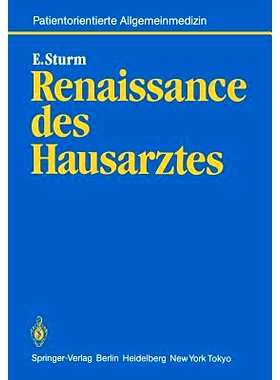 Patientorientierte Allgemeinmedizin

E. Sturm
Renaissance des Hausarztes

Springer-Verlag Berlin Heidelberg New York Tokyo